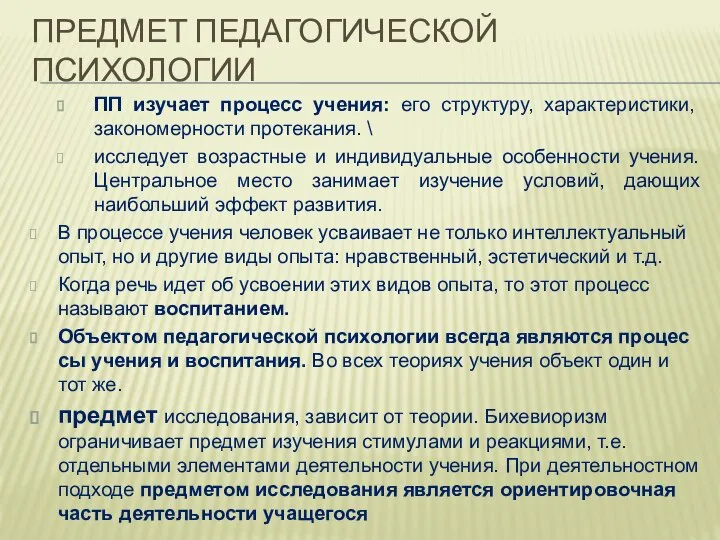 ПРЕДМЕТ ПЕДАГОГИЧЕСКОЙ ПСИХОЛОГИИ

ПП изучает процесс учения: его структуру, характеристики, закономерности протекания. \

исследует возрастные и индивидуальные особенности учения. Центральное место занимает изучение условий, дающих наибольший эффект развития.

В процессе учения человек усваивает не только интеллектуальный опыт, но и другие виды опыта: нравственный, эстетический и т.д.

Когда речь идет об усвоении этих видов опыта, то этот процесс называют воспитанием.

Объектом педагогической психологии всегда являются процес сы учения и воспитания. Во всех теориях учения объект один и тот же.

предмет исследования, зависит от теории. Бихевиоризм ограничивает предмет изучения стимулами и реакциями, т.е. отдельными элементами деятельности учения. При деятельностном подходе предметом исследования является ориентировочная часть деятельности учащегося